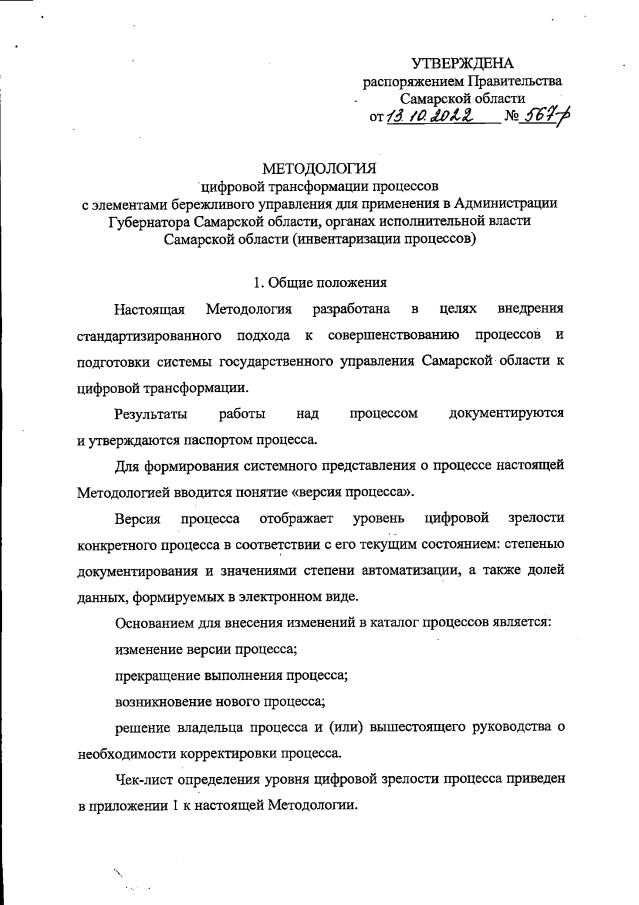 УТВЕРЖДЕНА
распоряжением Правительства
Самарской области
от 13.10.2022 № 567-р

МЕТОДОЛОГИЯ
цифровой трансформации процессов
с элементами бережливого управления для применения в Администрации Губернатора Самарской области, органах исполнительной власти Самарской области (инвентаризации процессов)

1. Общие положения

Настоящая Методология разработана в целях внедрения стандартизированного подхода к совершенствованию процессов и подготовки системы государственного управления Самарской области к цифровой трансформации.

Результаты работы над процессом документируются и утверждаются паспортом процесса.

Для формирования системного представления о процессе настоящей Методологией вводится понятие «версия процесса».

Версия процесса отображает уровень цифровой зрелости конкретного процесса в соответствии с его текущим состоянием: степенью документирования и значениями степени автоматизации, а также долей данных, формируемых в электронном виде.

Основанием для внесения изменений в каталог процессов является:

изменение версии процесса;

прекращение выполнения процесса;

возникновение нового процесса;

решение владельца процесса и (или) вышестоящего руководства о необходимости корректировки процесса.

Чек-лист определения уровня цифровой зрелости процесса приведен в приложении 1 к настоящей Методологии.